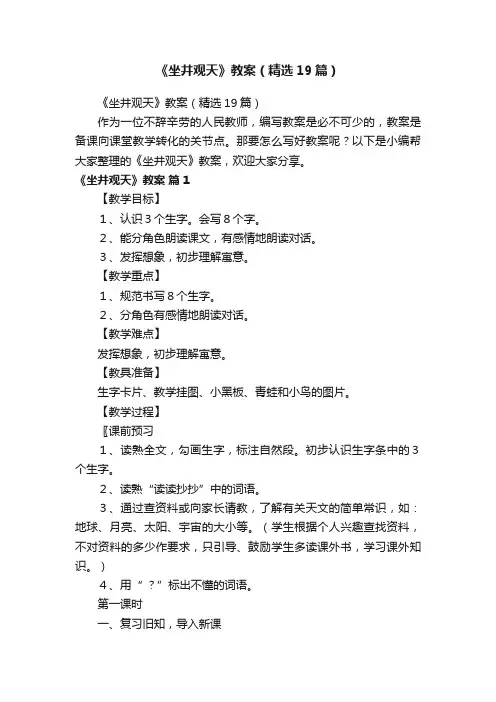 《坐井观天》教案（精选19篇）

《坐井观天》教案（精选19篇）

作为一位不辞辛劳的人民教师，编写教案是必不可少的，教案是备课向课堂教学转化的关节点。那要怎么写好教案呢？以下是小编帮大家整理的《坐井观天》教案，欢迎大家分享。

《坐井观天》教案 篇1

【教学目标】

1、认识3个生字。会写8个字。

2、能分角色朗读课文，有感情地朗读对话。

3、发挥想象，初步理解寓意。

【教学重点】

1、规范书写8个生字。

2、分角色有感情地朗读对话。

【教学难点】

发挥想象，初步理解寓意。

【教具准备】

生字卡片、教学挂图、小黑板、青蛙和小鸟的图片。

【教学过程】

〖课前预习

1、读熟全文，勾画生字，标注自然段。初步认识生字条中的3个生字。

2、读熟“读读抄抄”中的词语。

3、通过查资料或向家长请教，了解有关天文的简单常识，如：地球、月亮、太阳、宇宙的大小等。（学生根据个人兴趣查找资料，不对资料的多少作要求，只引导、鼓励学生多读课外书，学习课外知识。）

4、用“？”标出不懂的词语。

第一课时

一、复习旧知，导入新课